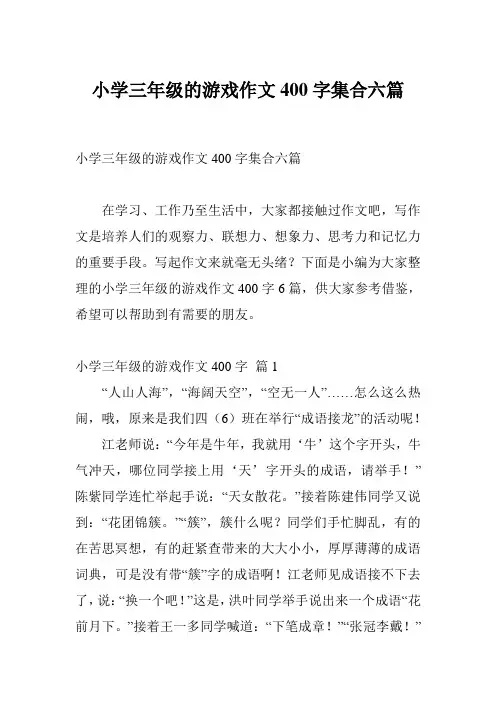 小学三年级的游戏作文 400 字集合六篇

小学三年级的游戏作文 400 字集合六篇

在学习、工作乃至生活中，大家都接触过作文吧，写作文是培养人们的观察力、联想力、想象力、思考力和记忆力的重要手段。写起作文来就毫无头绪？下面是小编为大家整理的小学三年级的游戏作文 400 字 6 篇，供大家参考借鉴，希望可以帮助到有需要的朋友。

小学三年级的游戏作文 400 字 篇 1

“人山人海”，“海阔天空”，“空无一人”……怎么这么热闹，哦，原来是我们四（6）班在举行“成语接龙”的活动呢！

江老师说：“今年是牛年，我就用‘牛’这个字开头，牛气冲天，哪位同学接上用‘天’字开头的成语，请举手！”陈紫同学连忙举起手说：“天女散花。”接着陈建伟同学又说到：“花团锦簇。”“簇”，簇什么呢？同学们手忙脚乱，有的在苦思冥想，有的赶紧查带来的大大小小，厚厚薄薄的成语词典，可是没有带“簇”字的成语啊！江老师见成语接不下去了，说：“换一个吧！”这是，洪叶同学举手说出来一个成语“花前月下。”接着王一多同学喊道：“下笔成章！”“张冠李戴！”